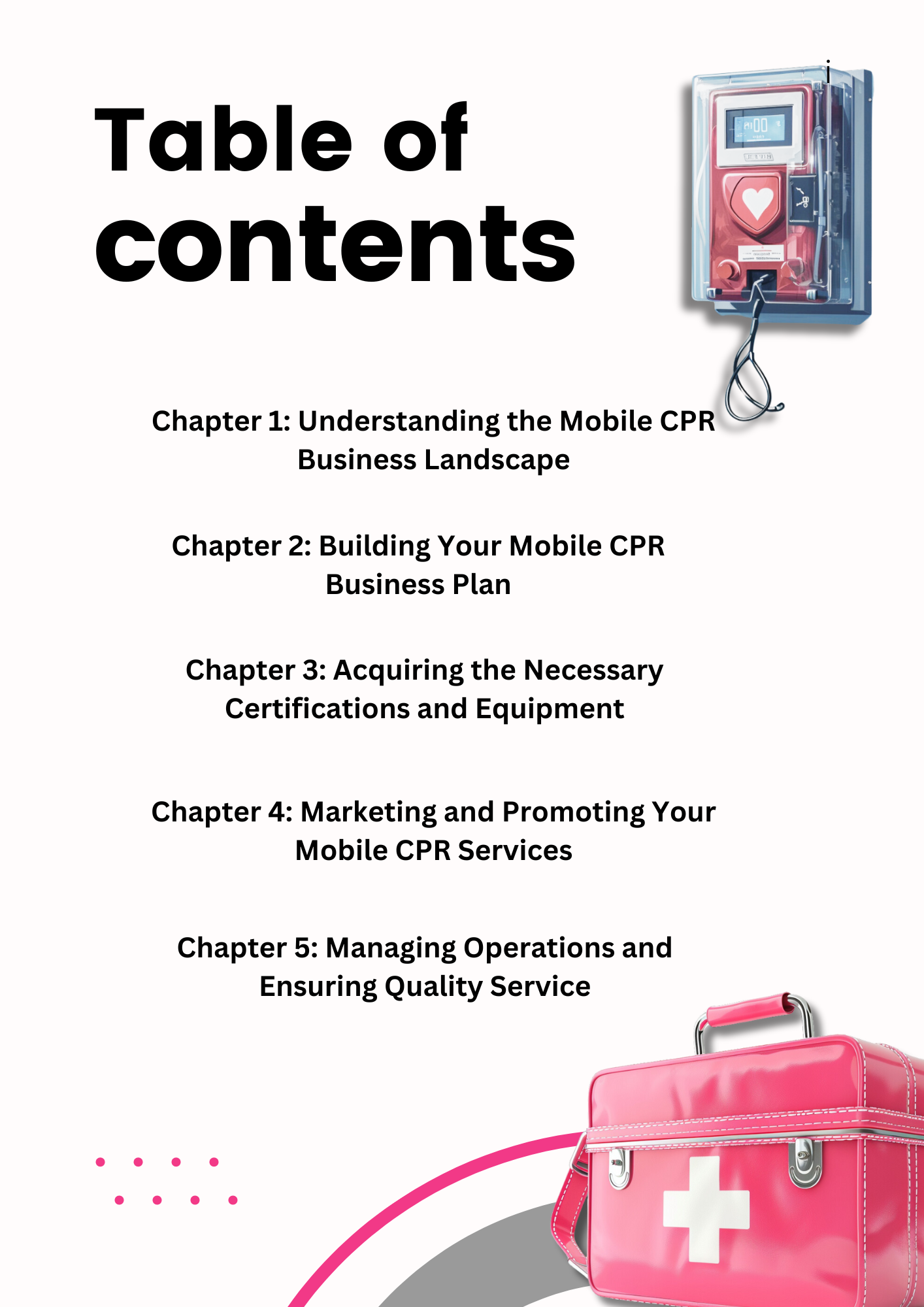 i

Table of contents

Chapter 1: Understanding the Mobile CPR Business Landscape

Chapter 2: Building Your Mobile CPR Business Plan

Chapter 3: Acquiring the Necessary Certifications and Equipment

Chapter 4: Marketing and Promoting Your Mobile CPR Services

Chapter 5: Managing Operations and Ensuring Quality Service